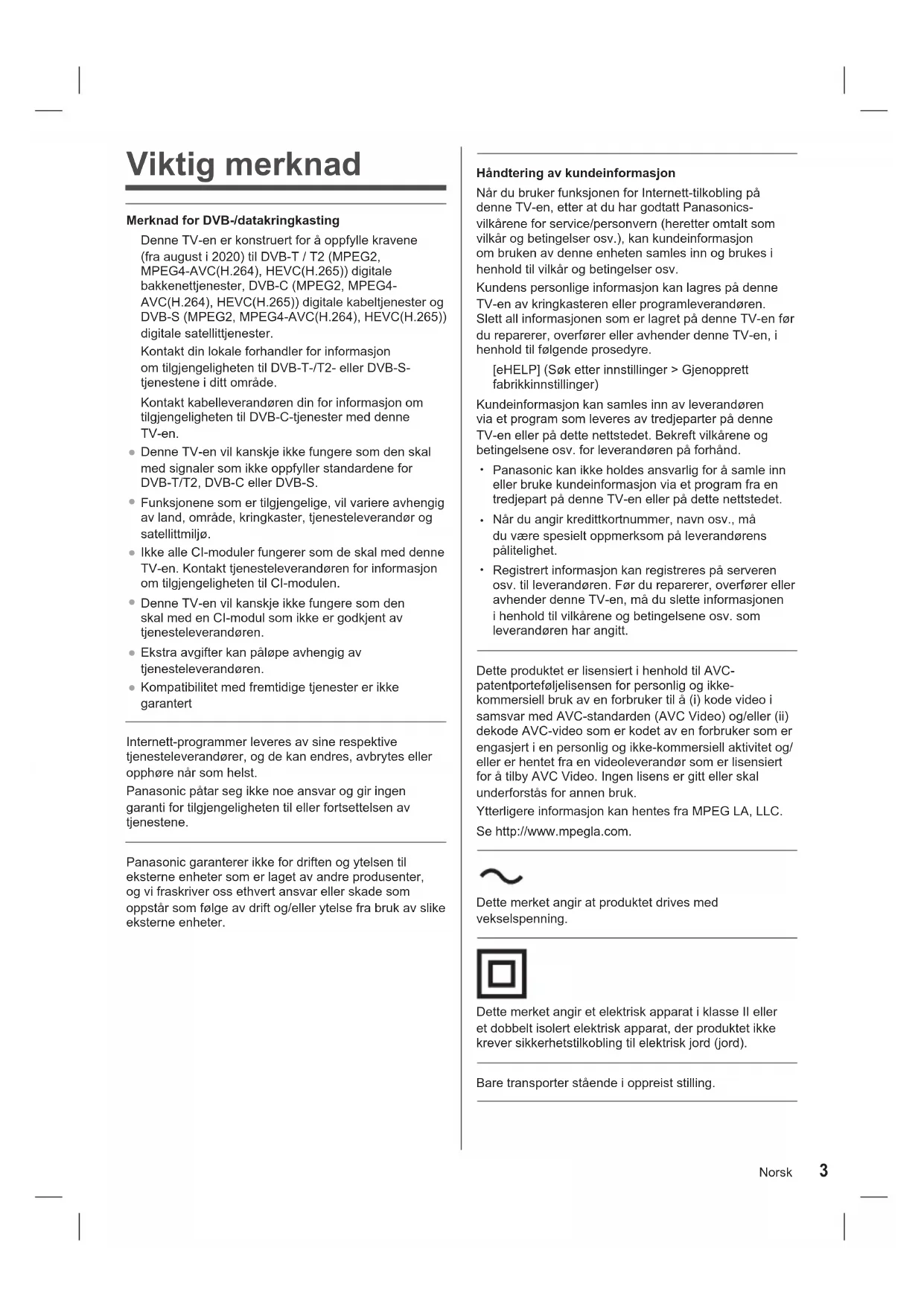 Viktig merknad

Merknad for DVB-/datakringkasting

Denne TV-en er konstruert for å oppfylle kravene (fra august i 2020) til DVB-T / T2 (MPEG2, MPEG4-AVC(H.264), HEVC(H.265)) digitale bakkenettjenester, DVB-C (MPEG2, MPEG4-AVC(H.264), HEVC(H.265)) digitale kabeltjenester og DVB-S (MPEG2, MPEG4-AVC(H.264), HEVC(H.265)) digitale satellittjenester.

Kontakt din lokale forhandler for informasjon om tilgjengeligheten til DVB-T-/T2- eller DVB-S-tjenestene i ditt område.

Kontakt kabelleverandøren din for informasjon om tilgjengeligheten til DVB-C-tjenester med denne TV-en.

● Denne TV-en vil kanskje ikke fungere som den skal med signaler som ikke oppfyller standardene for DVB-T/T2, DVB-C eller DVB-S.
● Funksjonene som er tilgjengelige, vil variere avhengig av land, område, kringkaster, tjenesteleverandør og satellittmiljø.
● Ikke alle CI-moduler fungerer som de skal med denne TV-en. Kontakt tjenesteleverandøren for informasjon om tilgjengeligheten til CI-modulen.
● Denne TV-en vil kanskje ikke fungere som den skal med en CI-modul som ikke er godkjent av tjenesteleverandøren.
● Ekstra avgifter kan påløpe avhengig av tjenesteleverandøren.
● Kompatibilitet med fremtidige tjenester er ikke garantert

Internett-programmer leveres av sine respektive tjenesteleverandører, og de kan endres, avbrytes eller opphøre når som helst.

Panasonic påtar seg ikke noe ansvar og gir ingen garanti for tilgjengeligheten til eller fortsettelsen av tjenestene.

Panasonic garanterer ikke for driften og ytelsen til eksterne enheter som er laget av andre produsenter, og vi fraskriver oss ethvert ansvar eller skade som oppstår som følge av drift og/eller ytelse fra bruk av slike eksterne enheter.

Håndtering av kundeinformasjon

Når du bruker funksjonen for Internett-tilkobling på denne TV-en, etter at du har godtatt Panasonics-vilkårene for service/personvern (heretter omtalt som vilkår og betingelser osv.), kan kundeinformasjon om bruken av denne enheten samles inn og brukes i henhold til vilkår og betingelser osv.

Kundens personlige informasjon kan lagres på denne TV-en av kringkasteren eller programleverandøren. Slett all informasjonen som er lagret på denne TV-en før du reparerer, overfører eller avhender denne TV-en, i henhold til følgende prosedyre.

[eHELP] (Søk etter innstillinger > Gjenopprett fabrikkinnstillinger)

Kundeinformasjon kan samles inn av leverandøren via et program som leveres av tredjeparter på denne TV-en eller på dette nettstedet. Bekreft vilkårene og betingelsene osv. for leverandøren på forhånd.

• Panasonic kan ikke holdes ansvarlig for å samle inn eller bruke kundeinformasjon via et program fra en tredjepart på denne TV-en eller på dette nettstedet.
• Når du angir kredittkortnummer, navn osv., må du være spesielt oppmerksom på leverandørens pålitelighet.
• Registrert informasjon kan registreres på serveren osv. til leverandøren. Før du reparerer, overfører eller avhender denne TV-en, må du slette informasjonen i henhold til vilkårene og betingelsene osv. som leverandøren har angitt.

Dette produktet er lisensiert i henhold til AVC-patentporteføljelisensen for personlig og ikke-kommersiell bruk av en forbruker til å (i) kode video i samsvar med AVC-standarden (AVC Video) og/eller (ii) dekode AVC-video som er kodet av en forbruker som er engasjert i en personlig og ikke-kommersiell aktivitet og/eller er hentet fra en videoleverandør som er lisensiert for å tilby AVC Video. Ingen lisens er gitt eller skal underforstås for annen bruk.

Ytterligere informasjon kan hentes fra MPEG LA, LLC.

Se http://www.mpegla.com.

Dette merket angir at produktet drives med vekselspenning.

Dette merket angir et elektrisk apparat i klasse II eller et dobbelt isolert elektrisk apparat, der produktet ikke krever sikkerhetstilkobling til elektrisk jord (jord).

Bare transporter stående i oppreist stilling.

Norsk 3